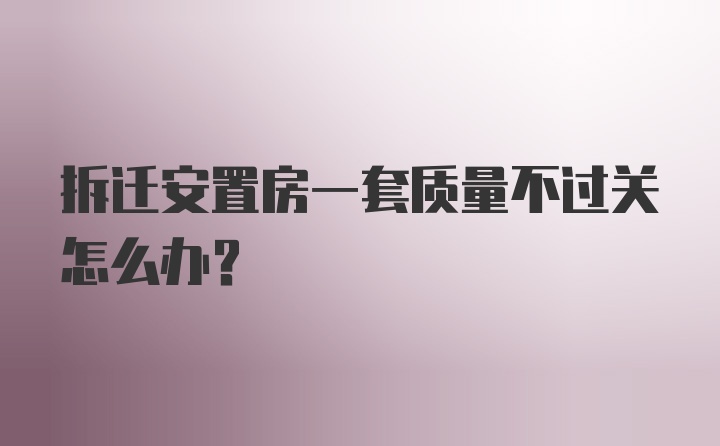 拆迁安置房一套质量不过关怎么办？